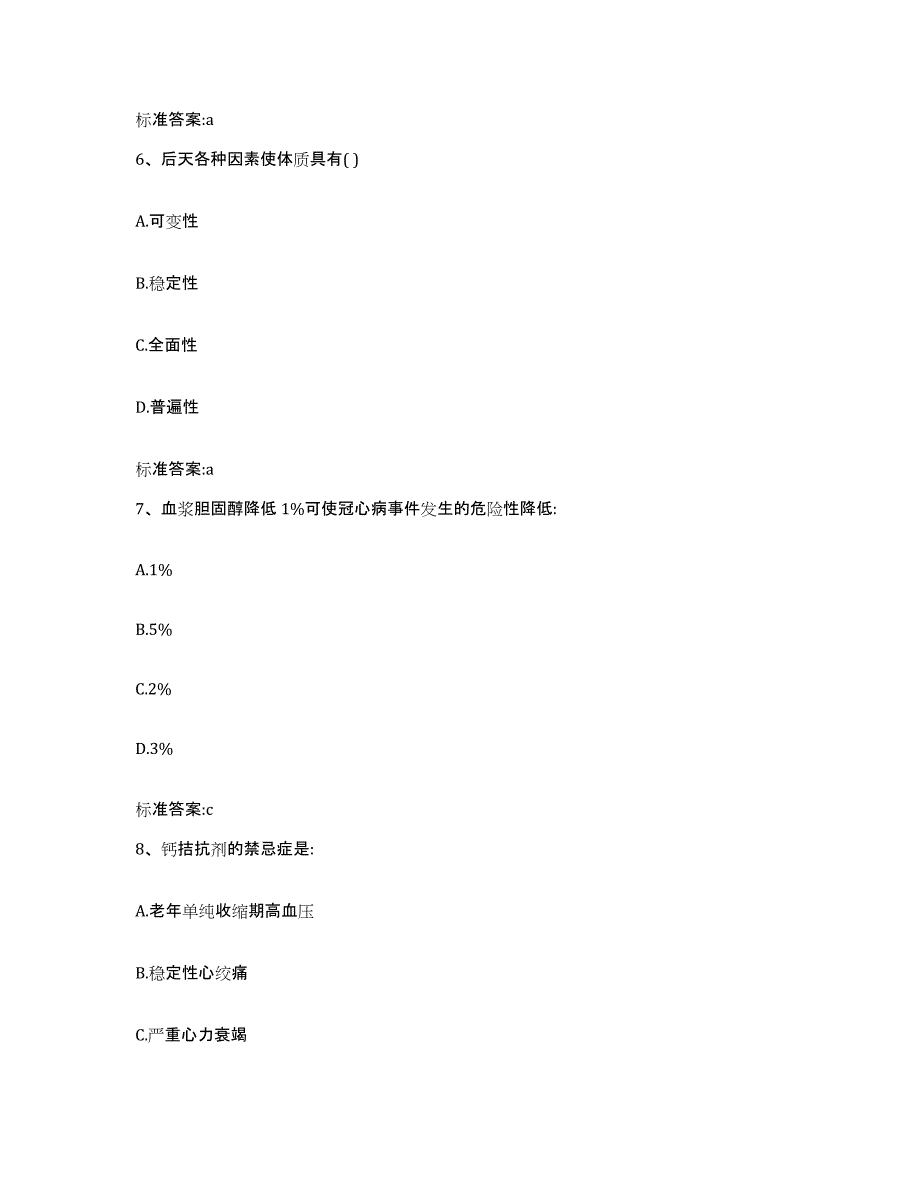 标准答案:a

6、后天各种因素使体质具有( )

A.可变性

B.稳定性

C.全面性

D.普遍性

标准答案:a

7、血浆胆固醇降低 1%可使冠心病事件发生的危险性降低:

A.1%

B.5%

C.2%

D.3%

标准答案:c

8、钙拮抗剂的禁忌症是:

A.老年单纯收缩期高血压

B.稳定性心绞痛

C.严重心力衰竭